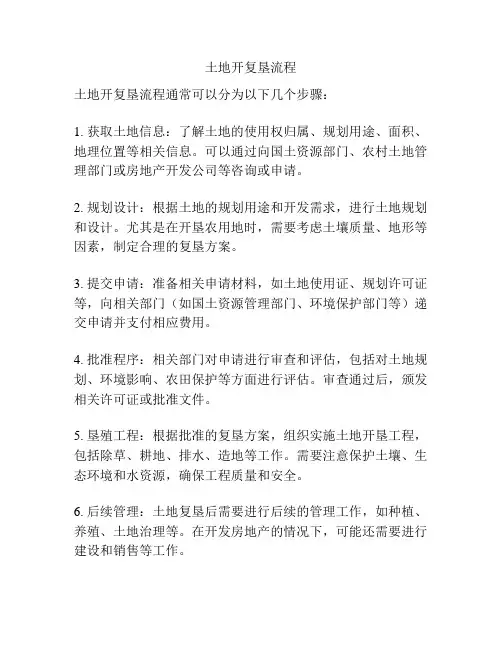 土地开复垦流程

土地开复垦流程通常可以分为以下几个步骤：

1. 获取土地信息：了解土地的使用权归属、规划用途、面积、地理位置等相关信息。可以通过向国土资源部门、农村土地管理部门或房地产开发公司等咨询或申请。

2. 规划设计：根据土地的规划用途和开发需求，进行土地规划和设计。尤其是在开垦农用地时，需要考虑土壤质量、地形等因素，制定合理的复垦方案。

3. 提交申请：准备相关申请材料，如土地使用证、规划许可证等，向相关部门（如国土资源管理部门、环境保护部门等）递交申请并支付相应费用。

4. 批准程序：相关部门对申请进行审查和评估，包括对土地规划、环境影响、农田保护等方面进行评估。审查通过后，颁发相关许可证或批准文件。

5. 垦殖工程：根据批准的复垦方案，组织实施土地开垦工程，包括除草、耕地、排水、造地等工作。需要注意保护土壤、生态环境和水资源，确保工程质量和安全。

6. 后续管理：土地复垦后需要进行后续的管理工作，如种植、养殖、土地治理等。在开发房地产的情况下，可能还需要进行建设和销售等工作。